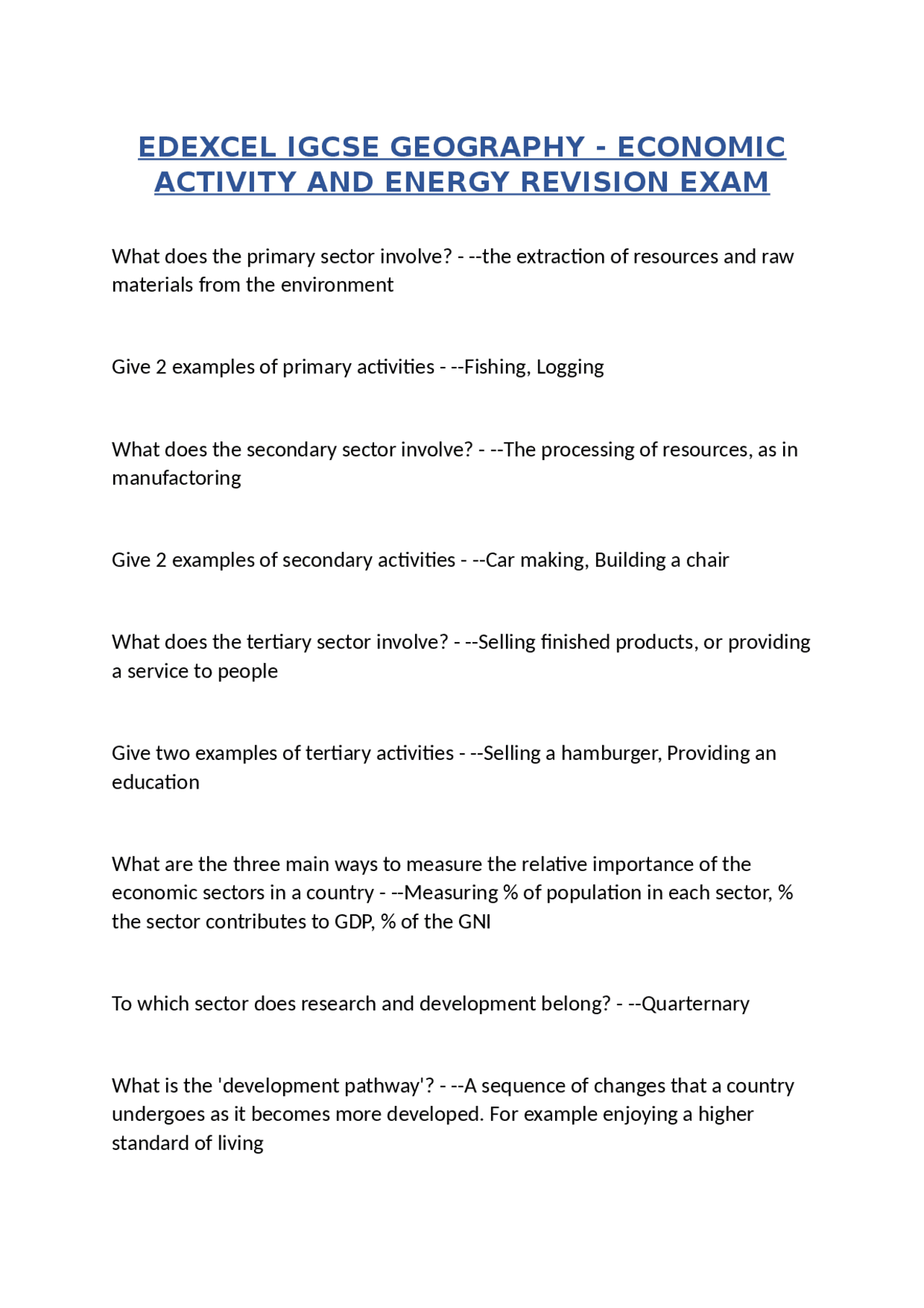 EDEXCEL IGCSE GEOGRAPHY - ECONOMIC ACTIVITY AND ENERGY REVISION EXAM

What does the primary sector involve? - --the extraction of resources and raw materials from the environment

Give 2 examples of primary activities - --Fishing, Logging

What does the secondary sector involve? - --The processing of resources, as in manufactoring

Give 2 examples of secondary activities - --Car making, Building a chair

What does the tertiary sector involve? - --Selling finished products, or providing a service to people

Give two examples of tertiary activities - --Selling a hamburger, Providing an education

What are the three main ways to measure the relative importance of the economic sectors in a country - --Measuring % of population in each sector, % the sector contributes to GDP, % of the GNI

To which sector does research and development belong? - --Quarternary

What is the 'development pathway'? - --A sequence of changes that a country undergoes as it becomes more developed. For example enjoying a higher standard of living